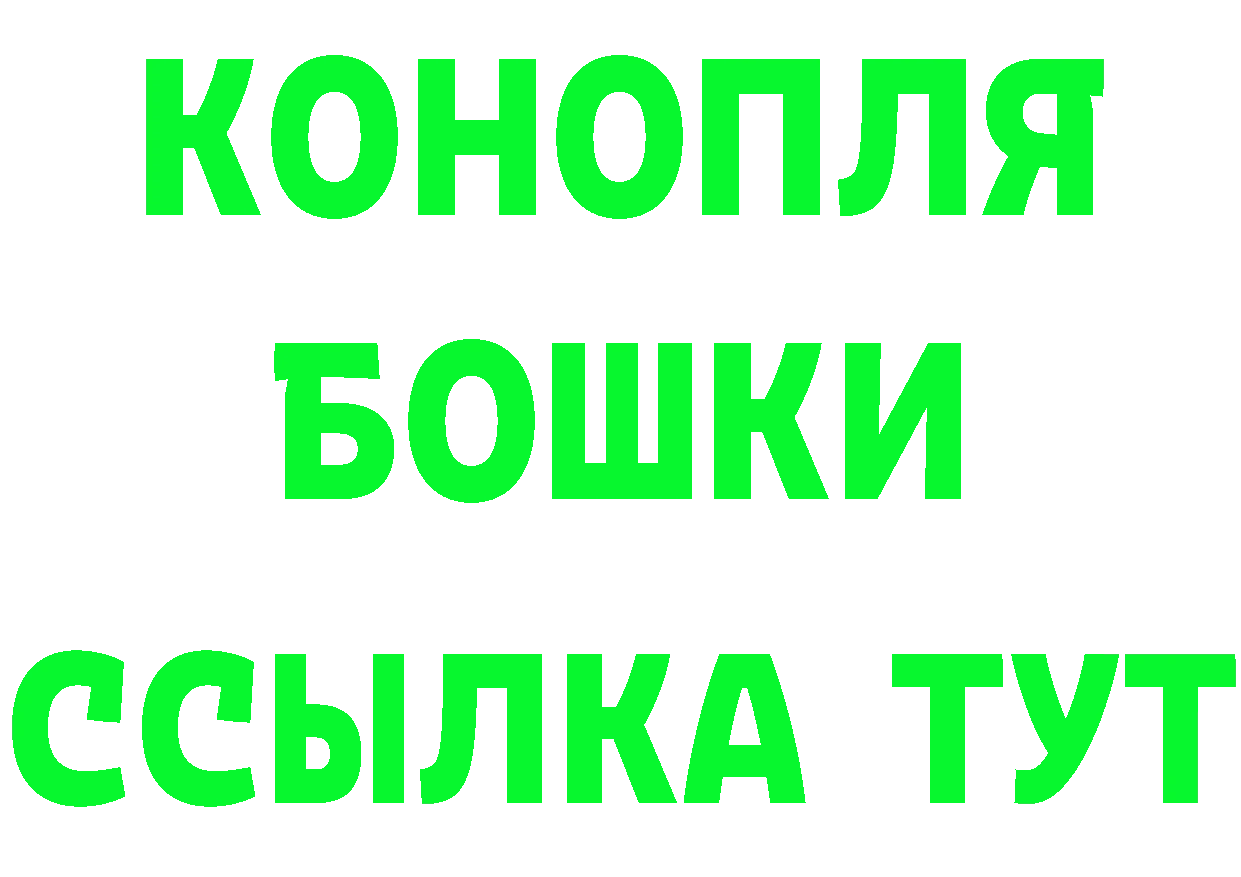 КОНОПЛЯ
БОШКИ
ССЫЛКА ТУТ